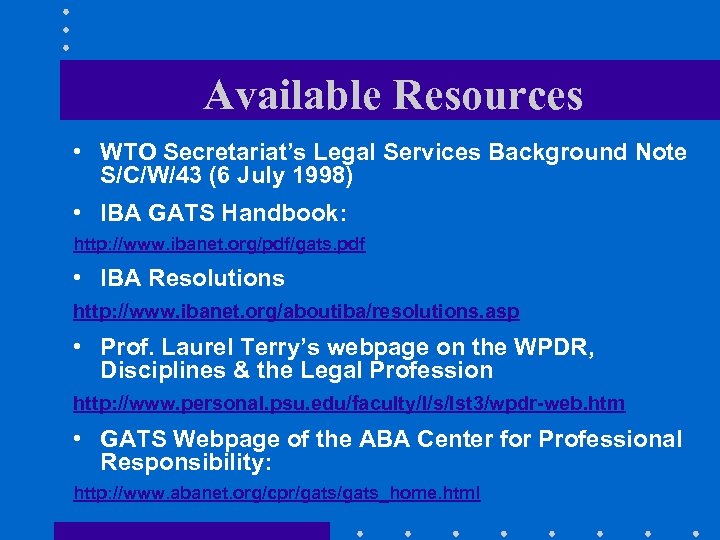 Available Resources

• WTO Secretariat's Legal Services Background Note S/C/W/43 (6 July 1998)

• IBA GATS Handbook:

http://www.ibanet.org/pdf/gats.pdf

• IBA Resolutions

http://www.ibanet.org/aboutiba/resolutions.asp

• Prof. Laurel Terry's webpage on the WPDR, Disciplines & the Legal Profession

http://www.personal.psu.edu/faculty/l/s/lst3/wpdr-web.htm

• GATS Webpage of the ABA Center for Professional Responsibility:

http://www.abanet.org/cpr/gats/gats_home.html